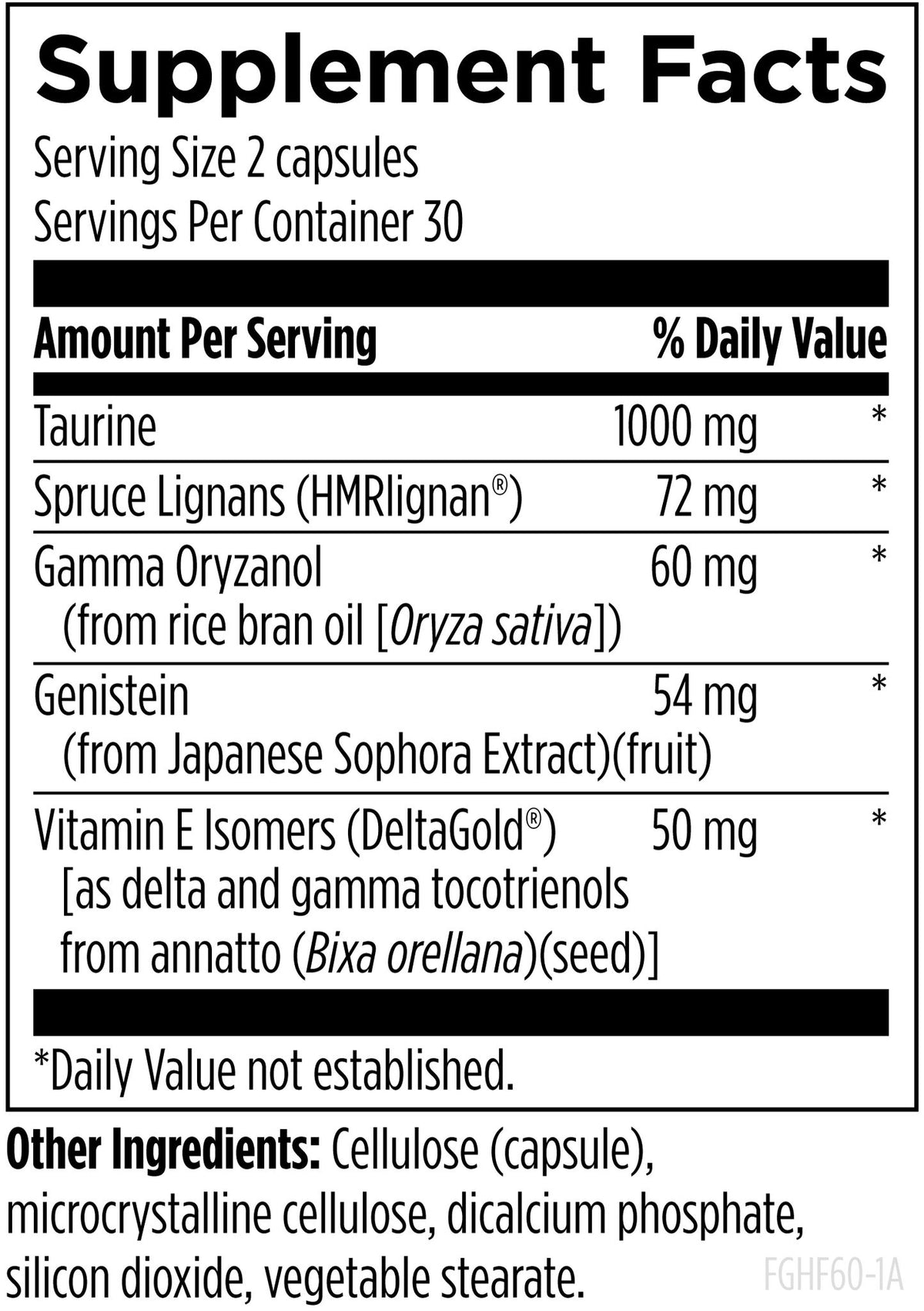 Supplement Facts

Serving Size 2 capsules
Servings Per Container 30

| Amount Per Serving | | % Daily Value |
|---|---|---|
| Taurine | 1000 mg | * |
| Spruce Lignans (HMRlignan®) | 72 mg | * |
| Gamma Oryzanol (from rice bran oil [Oryza sativa]) | 60 mg | * |
| Genistein (from Japanese Sophora Extract)(fruit) | 54 mg | * |
| Vitamin E Isomers (DeltaGold®) [as delta and gamma tocotrienols from annatto (Bixa orellana)(seed)] | 50 mg | * |

*Daily Value not established.

Other Ingredients: Cellulose (capsule), microcrystalline cellulose, dicalcium phosphate, silicon dioxide, vegetable stearate.

FGHF60-1A